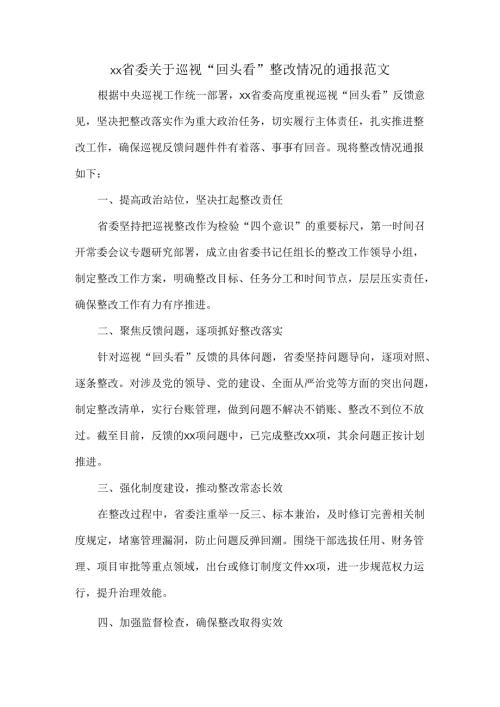 xx省委关于巡视“回头看”整改情况的通报范文

根据中央巡视工作统一部署，xx省委高度重视巡视“回头看”反馈意见，坚决把整改落实作为重大政治任务，切实履行主体责任，扎实推进整改工作，确保巡视反馈问题件件有着落、事事有回音。现将整改情况通报如下：

一、提高政治站位，坚决扛起整改责任

省委坚持把巡视整改作为检验“四个意识”的重要标尺，第一时间召开常委会议专题研究部署，成立由省委书记任组长的整改工作领导小组，制定整改工作方案，明确整改目标、任务分工和时间节点，层层压实责任，确保整改工作有力有序推进。

二、聚焦反馈问题，逐项抓好整改落实

针对巡视“回头看”反馈的具体问题，省委坚持问题导向，逐项对照、逐条整改。对涉及党的领导、党的建设、全面从严治党等方面的突出问题，制定整改清单，实行台账管理，做到问题不解决不销账、整改不到位不放过。截至目前，反馈的xx项问题中，已完成整改xx项，其余问题正按计划推进。

三、强化制度建设，推动整改常态长效

在整改过程中，省委注重举一反三、标本兼治，及时修订完善相关制度规定，堵塞管理漏洞，防止问题反弹回潮。围绕干部选拔任用、财务管理、项目审批等重点领域，出台或修订制度文件xx项，进一步规范权力运行，提升治理效能。

四、加强监督检查，确保整改取得实效